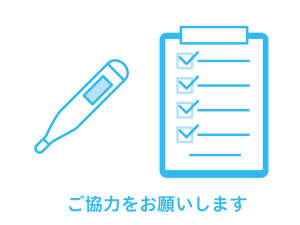 ご協力をお願いします